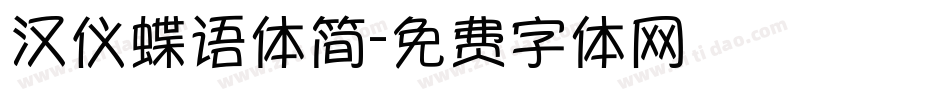 汉仪蝶语体简-免费字体网